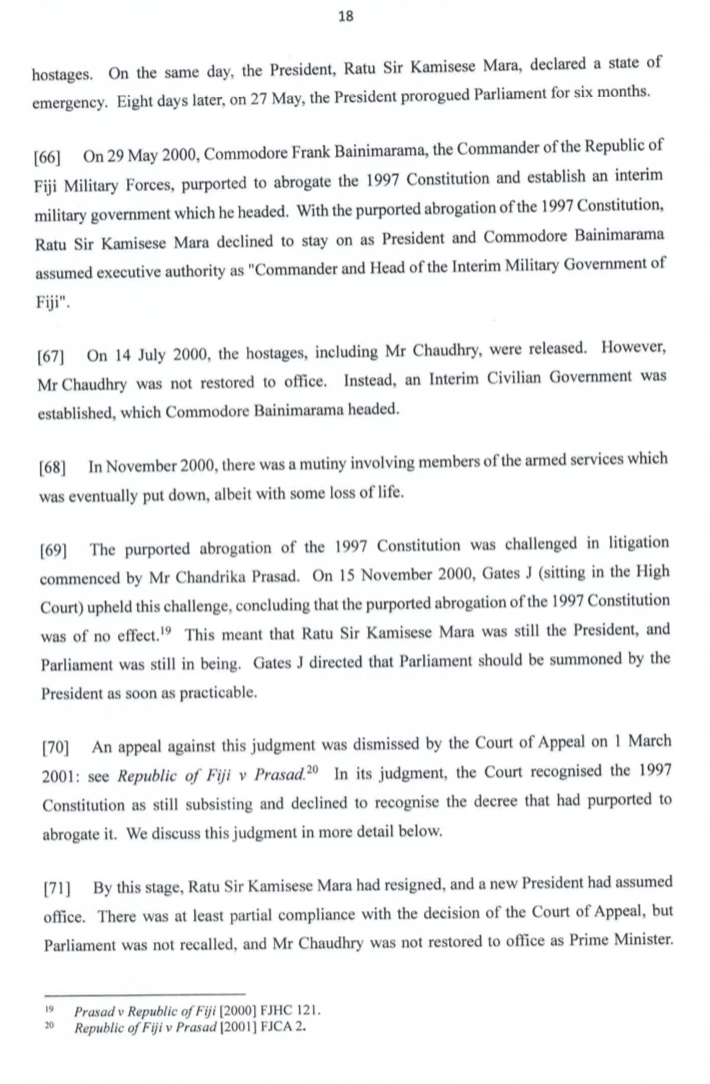 18

hostages. On the same day, the President, Ratu Sir Kamisese Mara, declared a state of emergency. Eight days later, on 27 May, the President prorogued Parliament for six months.

[66] On 29 May 2000, Commodore Frank Bainimarama, the Commander of the Republic of Fiji Military Forces, purported to abrogate the 1997 Constitution and establish an interim military government which he headed. With the purported abrogation of the 1997 Constitution, Ratu Sir Kamisese Mara declined to stay on as President and Commodore Bainimarama assumed executive authority as "Commander and Head of the Interim Military Government of Fiji".

[67] On 14 July 2000, the hostages, including Mr Chaudhry, were released. However, Mr Chaudhry was not restored to office. Instead, an Interim Civilian Government was established, which Commodore Bainimarama headed.

[68] In November 2000, there was a mutiny involving members of the armed services which was eventually put down, albeit with some loss of life.

[69] The purported abrogation of the 1997 Constitution was challenged in litigation commenced by Mr Chandrika Prasad. On 15 November 2000, Gates J (sitting in the High Court) upheld this challenge, concluding that the purported abrogation of the 1997 Constitution was of no effect.$^{19}$ This meant that Ratu Sir Kamisese Mara was still the President, and Parliament was still in being. Gates J directed that Parliament should be summoned by the President as soon as practicable.

[70] An appeal against this judgment was dismissed by the Court of Appeal on 1 March 2001: see Republic of Fiji v Prasad.$^{20}$ In its judgment, the Court recognised the 1997 Constitution as still subsisting and declined to recognise the decree that had purported to abrogate it. We discuss this judgment in more detail below.

[71] By this stage, Ratu Sir Kamisese Mara had resigned, and a new President had assumed office. There was at least partial compliance with the decision of the Court of Appeal, but Parliament was not recalled, and Mr Chaudhry was not restored to office as Prime Minister.

$^{19}$ Prasad v Republic of Fiji [2000] FJHC 121.
$^{20}$ Republic of Fiji v Prasad [2001] FJCA 2.